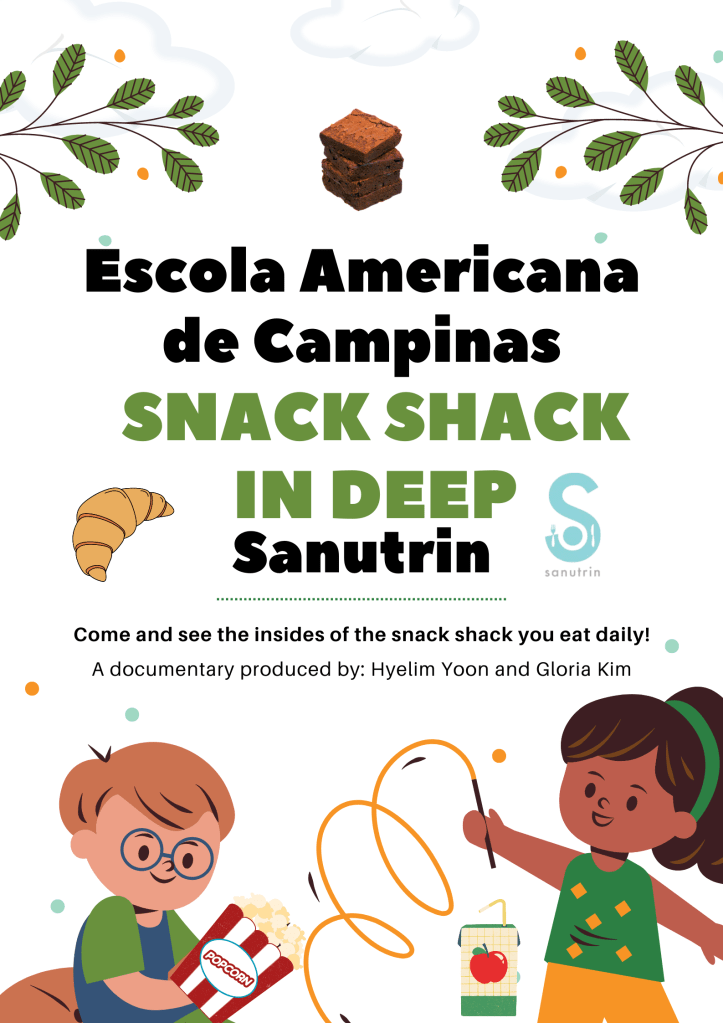 Escola Americana de Campinas

SNACK SHACK IN DEEP

Sanutrin

sanutrin

Come and see the insides of the snack shack you eat daily!

A documentary produced by: Hyelim Yoon and Gloria Kim

POPCORN